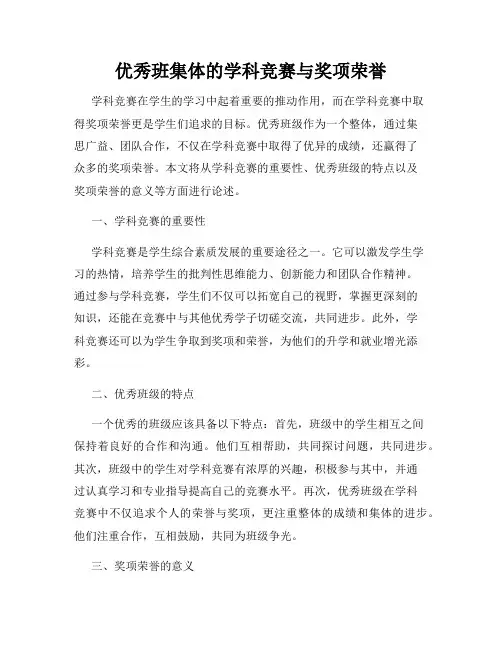 优秀班集体的学科竞赛与奖项荣誉

学科竞赛在学生的学习中起着重要的推动作用，而在学科竞赛中取得奖项荣誉更是学生们追求的目标。优秀班级作为一个整体，通过集思广益、团队合作，不仅在学科竞赛中取得了优异的成绩，还赢得了众多的奖项荣誉。本文将从学科竞赛的重要性、优秀班级的特点以及奖项荣誉的意义等方面进行论述。

一、学科竞赛的重要性

学科竞赛是学生综合素质发展的重要途径之一。它可以激发学生学习的热情，培养学生的批判性思维能力、创新能力和团队合作精神。通过参与学科竞赛，学生们不仅可以拓宽自己的视野，掌握更深刻的知识，还能在竞赛中与其他优秀学子切磋交流，共同进步。此外，学科竞赛还可以为学生争取到奖项和荣誉，为他们的升学和就业增光添彩。

二、优秀班级的特点

一个优秀的班级应该具备以下特点：首先，班级中的学生相互之间保持着良好的合作和沟通。他们互相帮助，共同探讨问题，共同进步。其次，班级中的学生对学科竞赛有浓厚的兴趣，积极参与其中，并通过认真学习和专业指导提高自己的竞赛水平。再次，优秀班级在学科竞赛中不仅追求个人的荣誉与奖项，更注重整体的成绩和集体的进步。他们注重合作，互相鼓励，共同为班级争光。

三、奖项荣誉的意义